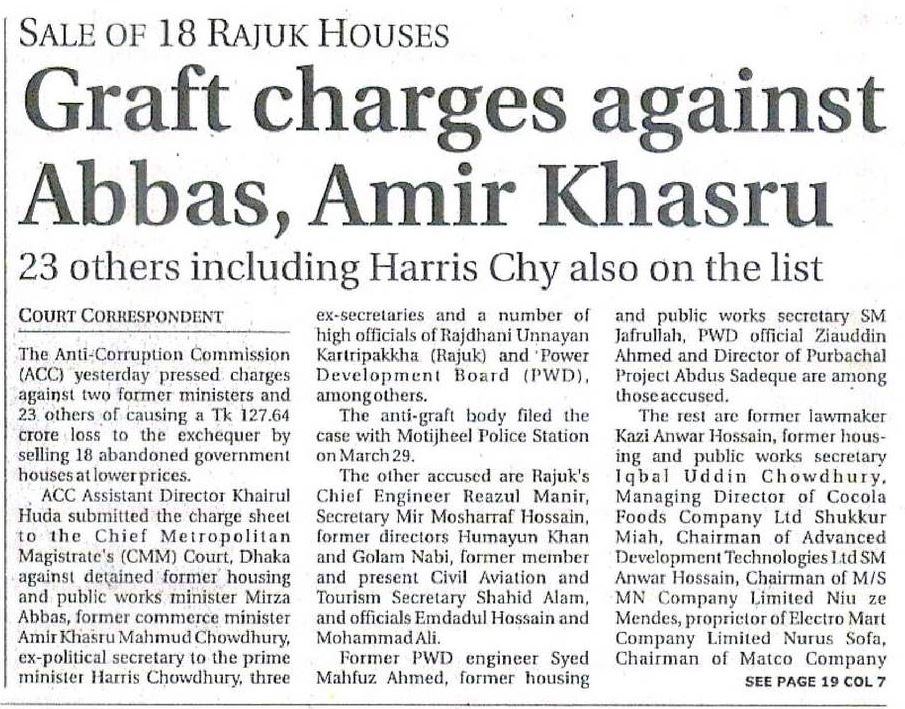 SALE OF 18 RAJUK HOUSES

Graft charges against Abbas, Amir Khasru

23 others including Harris Chy also on the list

COURT CORRESPONDENT

The Anti-Corruption Commission (ACC) yesterday pressed charges against two former ministers and 23 others of causing a Tk 127.64 crore loss to the exchequer by selling 18 abandoned government houses at lower prices.

ACC Assistant Director Khairul Huda submitted the charge sheet to the Chief Metropolitan Magistrate's (CMM) Court, Dhaka against detained former housing and public works minister Mirza Abbas, former commerce minister Amir Khasru Mahmud Chowdhury, ex-political secretary to the prime minister Harris Chowdhury, three ex-secretaries and a number of high officials of Rajdhani Unnayan Kartripakkha (Rajuk) and Power Development Board (PWD), among others.

The anti-graft body filed the case with Motijheel Police Station on March 29.

The other accused are Rajuk's Chief Engineer Reazul Manir, Secretary Mir Mosharraf Hossain, former directors Humayun Khan and Golam Nabi, former member and present Civil Aviation and Tourism Secretary Shahid Alam, and officials Emdadul Hossain and Mohammad Ali.

Former PWD engineer Syed Mahfuz Ahmed, former housing and public works secretary SM Jafrullah, PWD official Ziauddin Ahmed and Director of Purbachal Project Abdus Sadeque are among those accused.

The rest are former lawmaker Kazi Anwar Hossain, former housing and public works secretary Iqbal Uddin Chowdhury, Managing Director of Cocola Foods Company Ltd Shukkur Miah, Chairman of Advanced Development Technologies Ltd SM Anwar Hossain, Chairman of M/S MN Company Limited Niu ze Mendes, proprietor of Electro Mart Company Limited Nurus Sofa, Chairman of Matco Company

SEE PAGE 19 COL 7